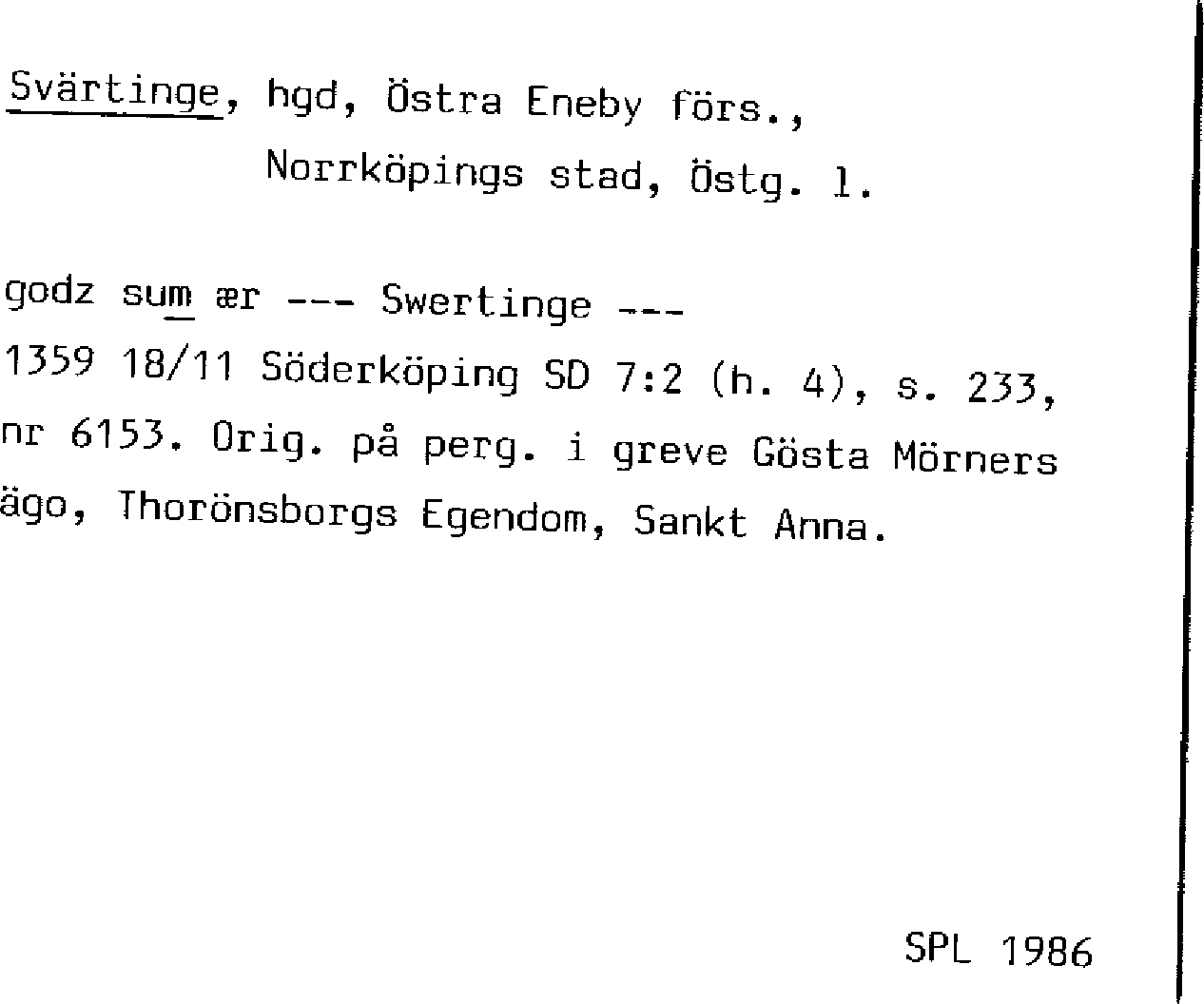 Svärtinge, hgd, Östra Eneby förs.,
Norrköpings stad, Östg. l.

godz sum ær --- Swertinge ---
1359 18/11 Söderköping SD 7:2 (h. 4), s. 233, nr 6153. Orig. på perg. i greve Gösta Mörners ägo, Thorönsborgs Egendom, Sankt Anna.

SPL 1986